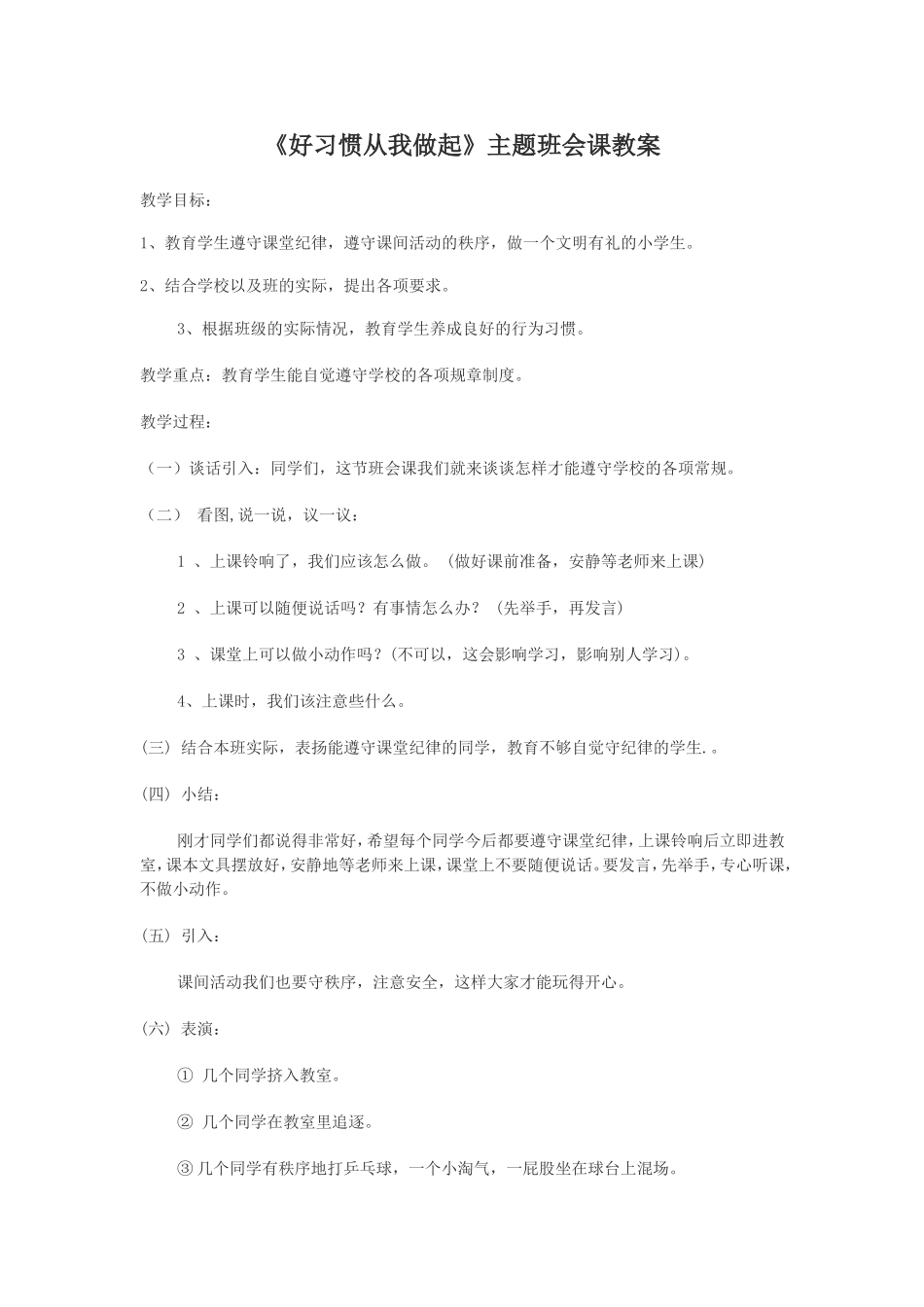 《好习惯从我做起》主题班会课教案

教学目标：

1、教育学生遵守课堂纪律，遵守课间活动的秩序，做一个文明有礼的小学生。

2、结合学校以及班的实际，提出各项要求。

3、根据班级的实际情况，教育学生养成良好的行为习惯。

教学重点：教育学生能自觉遵守学校的各项规章制度。

教学过程：

（一）谈话引入：同学们，这节班会课我们就来谈谈怎样才能遵守学校的各项常规。

（二） 看图,说一说，议一议：

1 、上课铃响了，我们应该怎么做。（做好课前准备，安静等老师来上课）

2 、上课可以随便说话吗？有事情怎么办？（先举手，再发言）

3 、课堂上可以做小动作吗？(不可以，这会影响学习，影响别人学习)。

4、上课时，我们该注意些什么。

(三) 结合本班实际，表扬能遵守课堂纪律的同学，教育不够自觉守纪律的学生.。

(四) 小结：

刚才同学们都说得非常好，希望每个同学今后都要遵守课堂纪律，上课铃响后立即进教室，课本文具摆放好，安静地等老师来上课，课堂上不要随便说话。要发言，先举手，专心听课，不做小动作。

(五) 引入：

课间活动我们也要守秩序，注意安全，这样大家才能玩得开心。

(六) 表演：

① 几个同学挤入教室。

② 几个同学在教室里追逐。

③ 几个同学有秩序地打乒乓球，一个小淘气，一屁股坐在球台上混场。